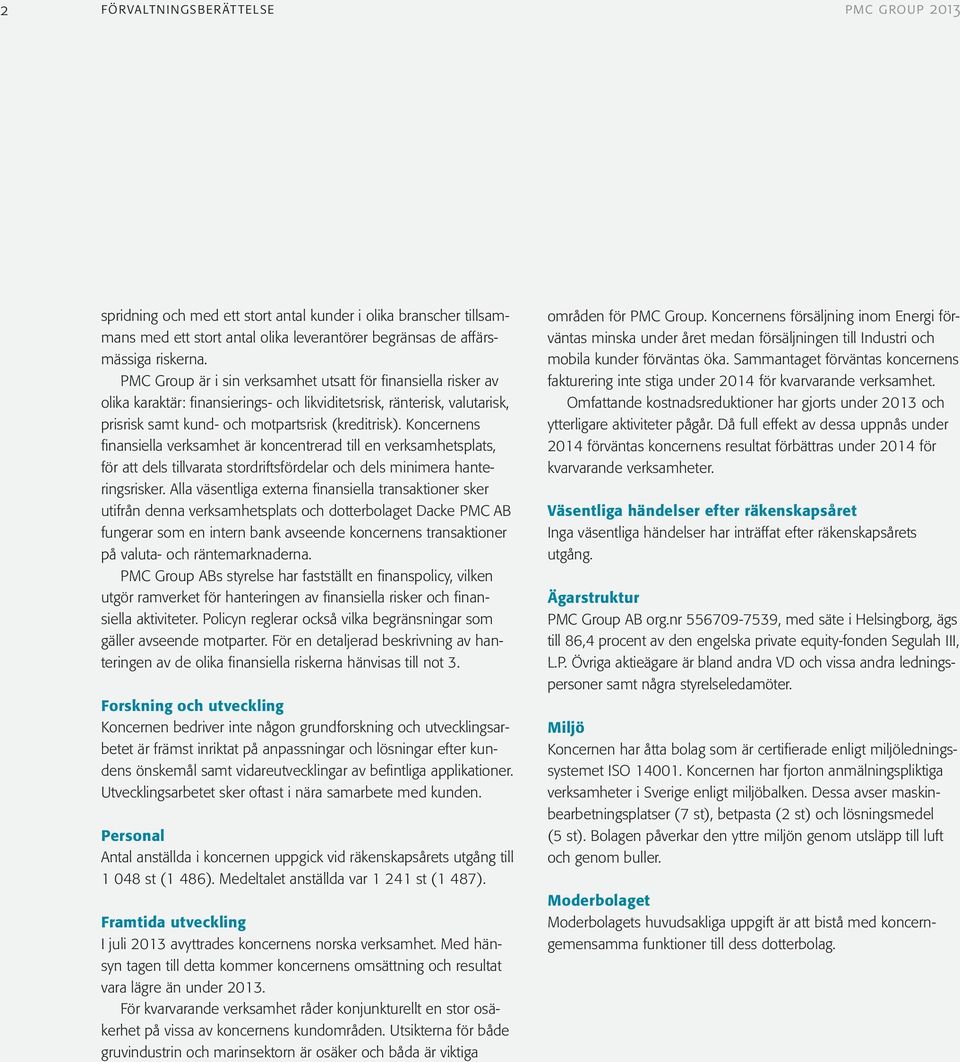 2 FÖRVALTNINGSBERÄTTELSE PMC GROUP 2013

spridning och med ett stort antal kunder i olika branscher tillsammans med ett stort antal olika leverantörer begränsas de affärsmässiga riskerna.

PMC Group är i sin verksamhet utsatt för finansiella risker av olika karaktär: finansierings- och likviditetsrisk, ränterisk, valutarisk, prisrisk samt kund- och motpartsrisk (kreditrisk). Koncernens finansiella verksamhet är koncentrerad till en verksamhetsplats, för att dels tillvarata stordriftsfördelar och dels minimera hanteringsrisker. Alla väsentliga externa finansiella transaktioner sker utifrån denna verksamhetsplats och dotterbolaget Dacke PMC AB fungerar som en intern bank avseende koncernens transaktioner på valuta- och räntemarknaderna.

PMC Group ABs styrelse har fastställt en finanspolicy, vilken utgör ramverket för hanteringen av finansiella risker och finansiella aktiviteter. Policyn reglerar också vilka begränsningar som gäller avseende motparter. För en detaljerad beskrivning av hanteringen av de olika finansiella riskerna hänvisas till not 3.

Forskning och utveckling
Koncernen bedriver inte någon grundforskning och utvecklingsarbetet är främst inriktat på anpassningar och lösningar efter kundens önskemål samt vidareutvecklingar av befintliga applikationer. Utvecklingsarbetet sker oftast i nära samarbete med kunden.

Personal
Antal anställda i koncernen uppgick vid räkenskapsårets utgång till 1 048 st (1 486). Medeltalet anställda var 1 241 st (1 487).

Framtida utveckling
I juli 2013 avyttrades koncernens norska verksamhet. Med hänsyn tagen till detta kommer koncernens omsättning och resultat vara lägre än under 2013.

För kvarvarande verksamhet råder konjunkturellt en stor osäkerhet på vissa av koncernens kundområden. Utsikterna för både gruvindustrin och marinsektorn är osäker och båda är viktiga

områden för PMC Group. Koncernens försäljning inom Energi förväntas minska under året medan försäljningen till Industri och mobila kunder förväntas öka. Sammantaget förväntas koncernens fakturering inte stiga under 2014 för kvarvarande verksamhet.

Omfattande kostnadsreduktioner har gjorts under 2013 och ytterligare aktiviteter pågår. Då full effekt av dessa uppnås under 2014 förväntas koncernens resultat förbättras under 2014 för kvarvarande verksamheter.

Väsentliga händelser efter räkenskapsåret
Inga väsentliga händelser har inträffat efter räkenskapsårets utgång.

Ägarstruktur
PMC Group AB org.nr 556709-7539, med säte i Helsingborg, ägs till 86,4 procent av den engelska private equity-fonden Segulah III, L.P. Övriga aktieägare är bland andra VD och vissa andra ledningspersoner samt några styrelseledamöter.

Miljö
Koncernen har åtta bolag som är certifierade enligt miljöledningssystemet ISO 14001. Koncernen har fjorton anmälningspliktiga verksamheter i Sverige enligt miljöbalken. Dessa avser maskinbearbetningsplatser (7 st), betpasta (2 st) och lösningsmedel (5 st). Bolagen påverkar den yttre miljön genom utsläpp till luft och genom buller.

Moderbolaget
Moderbolagets huvudsakliga uppgift är att bistå med koncerngemensamma funktioner till dess dotterbolag.